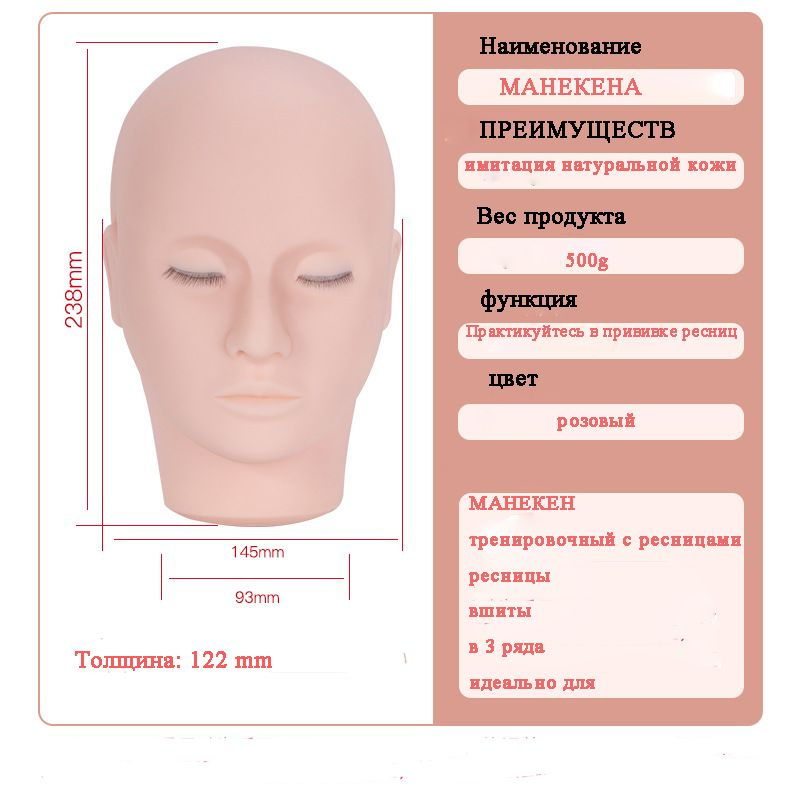 238mm

145mm

93mm

Толщина: 122 mm

Наименование

МАНЕКЕНА

ПРЕИМУЩЕСТВ

имитация натуральной кожи

Вес продукта

500g

функция

Практикуйтесь в прививке ресниц

цвет

розовый

МАНЕКЕН

тренировочный с ресницами

ресницы

вшиты

в 3 ряда

идеально для